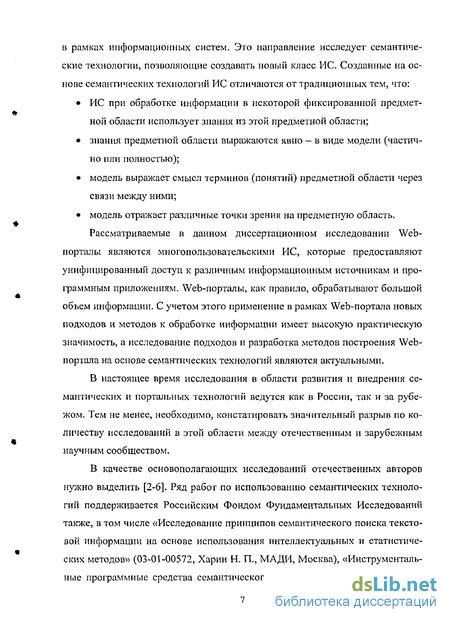 в рамках информационных систем. Это направление исследует семантические технологии, позволяющие создавать новый класс ИС. Созданные на основе семантических технологий ИС отличаются от традиционных тем, что:

• ИС при обработке информации в некоторой фиксированной предметной области использует знания из этой предметной области;

• знания предметной области выражаются явно – в виде модели (частично или полностью);

• модель выражает смысл терминов (понятий) предметной области через связи между ними;

• модель отражает различные точки зрения на предметную область.

Рассматриваемые в данном диссертационном исследовании Web-порталы являются многопользовательскими ИС, которые предоставляют унифицированный доступ к различным информационным источникам и программным приложениям. Web-порталы, как правило, обрабатывают большой объем информации. С учетом этого применение в рамках Web-портала новых подходов и методов к обработке информации имеет высокую практическую значимость, а исследование подходов и разработка методов построения Web-портала на основе семантических технологий являются актуальными.

В настоящее время исследования в области развития и внедрения семантических и портальных технологий ведутся как в России, так и за рубежом. Тем не менее, необходимо, констатировать значительный разрыв по количеству исследований в этой области между отечественным и зарубежным научным сообществом.

В качестве основополагающих исследований отечественных авторов нужно выделить [2-6]. Ряд работ по использованию семантических технологий поддерживается Российским Фондом Фундаментальных Исследований также, в том числе «Исследование принципов семантического поиска текстовой информации на основе использования интеллектуальных и статистических методов» (03-01-00572, Харин Н. П., МАДИ, Москва), «Инструментальные программные средства семантическог

7

dsLib.net
библиотека диссертаций